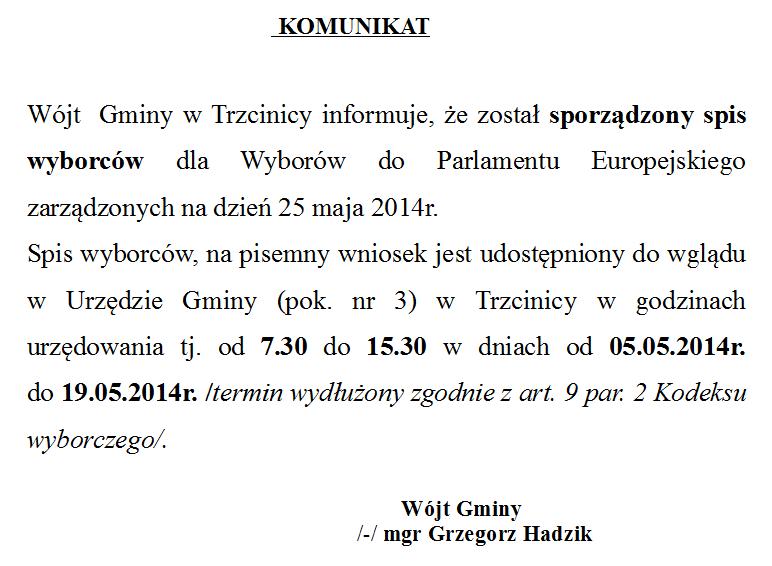 KOMUNIKAT

Wójt Gminy w Trzcinicy informuje, że został sporządzony spis wyborców dla Wyborów do Parlamentu Europejskiego zarządzonych na dzień 25 maja 2014r.
Spis wyborców, na pisemny wniosek jest udostępniony do wglądu w Urzędzie Gminy (pok. nr 3) w Trzcinicy w godzinach urzędowania tj. od 7.30 do 15.30 w dniach od 05.05.2014r. do 19.05.2014r. /termin wydłużony zgodnie z art. 9 par. 2 Kodeksu wyborczego/.

Wójt Gminy
/-/ mgr Grzegorz Hadzik